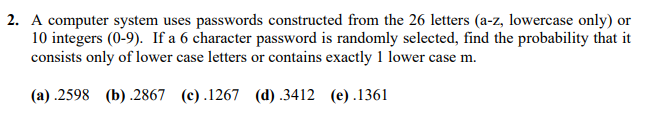 2. A computer system uses passwords constructed from the 26 letters (a-z, lowercase only) or 10 integers (0-9). If a 6 character password is randomly selected, find the probability that it consists only of lower case letters or contains exactly 1 lower case m.

(a) .2598 (b) .2867 (c) .1267 (d) .3412 (e) .1361